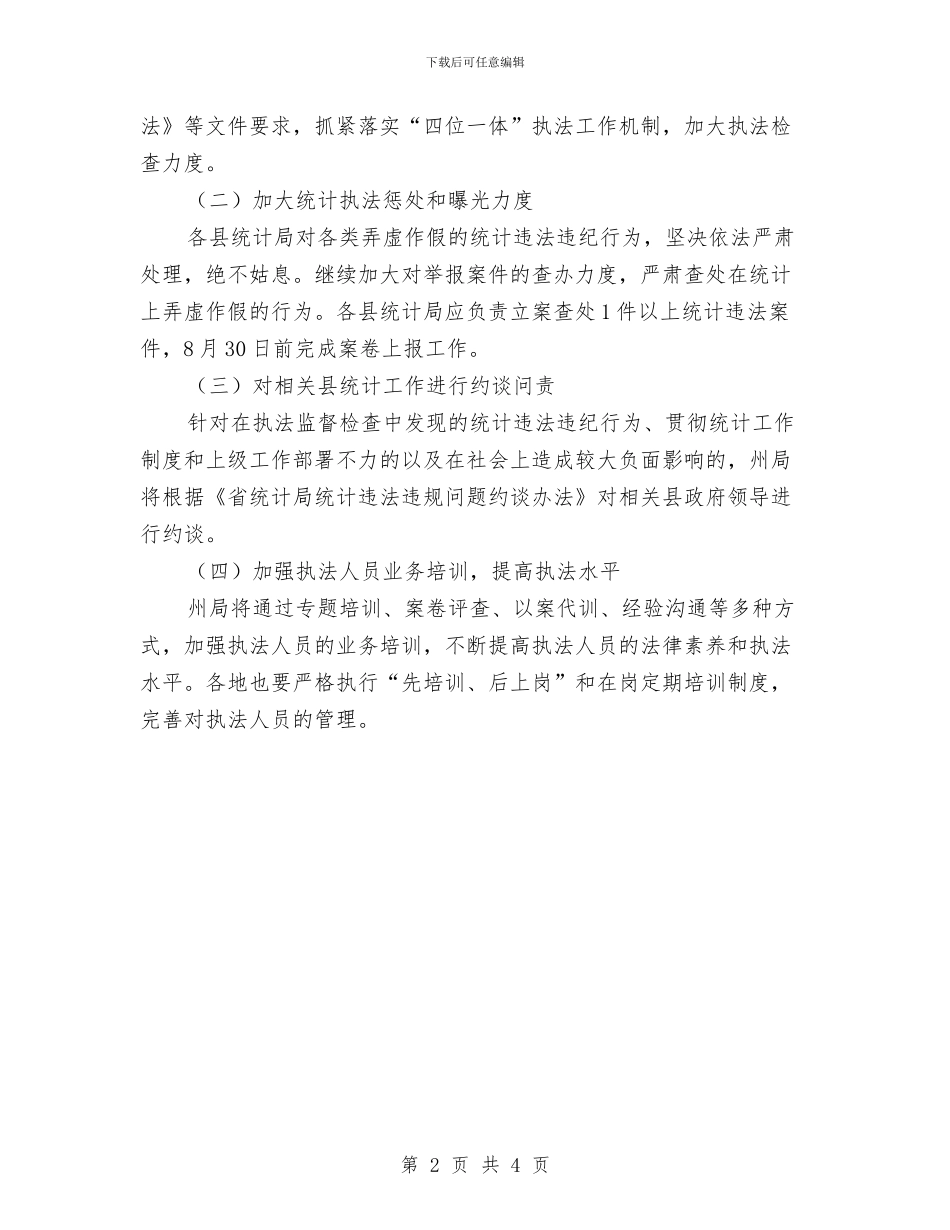 下载后可任意编辑

法》等文件要求，抓紧落实“四位一体”执法工作机制，加大执法检查力度。

（二）加大统计执法惩处和曝光力度

各县统计局对各类弄虚作假的统计违法违纪行为，坚决依法严肃处理，绝不姑息。继续加大对举报案件的查办力度，严肃查处在统计上弄虚作假的行为。各县统计局应负责立案查处1件以上统计违法案件，8月30日前完成案卷上报工作。

（三）对相关县统计工作进行约谈问责

针对在执法监督检查中发现的统计违法违纪行为、贯彻统计工作制度和上级工作部署不力的以及在社会上造成较大负面影响的，州局将根据《省统计局统计违法违规问题约谈办法》对相关县政府领导进行约谈。

（四）加强执法人员业务培训，提高执法水平

州局将通过专题培训、案卷评查、以案代训、经验沟通等多种方式，加强执法人员的业务培训，不断提高执法人员的法律素养和执法水平。各地也要严格执行“先培训、后上岗”和在岗定期培训制度，完善对执法人员的管理。

第 2 页 共 4 页